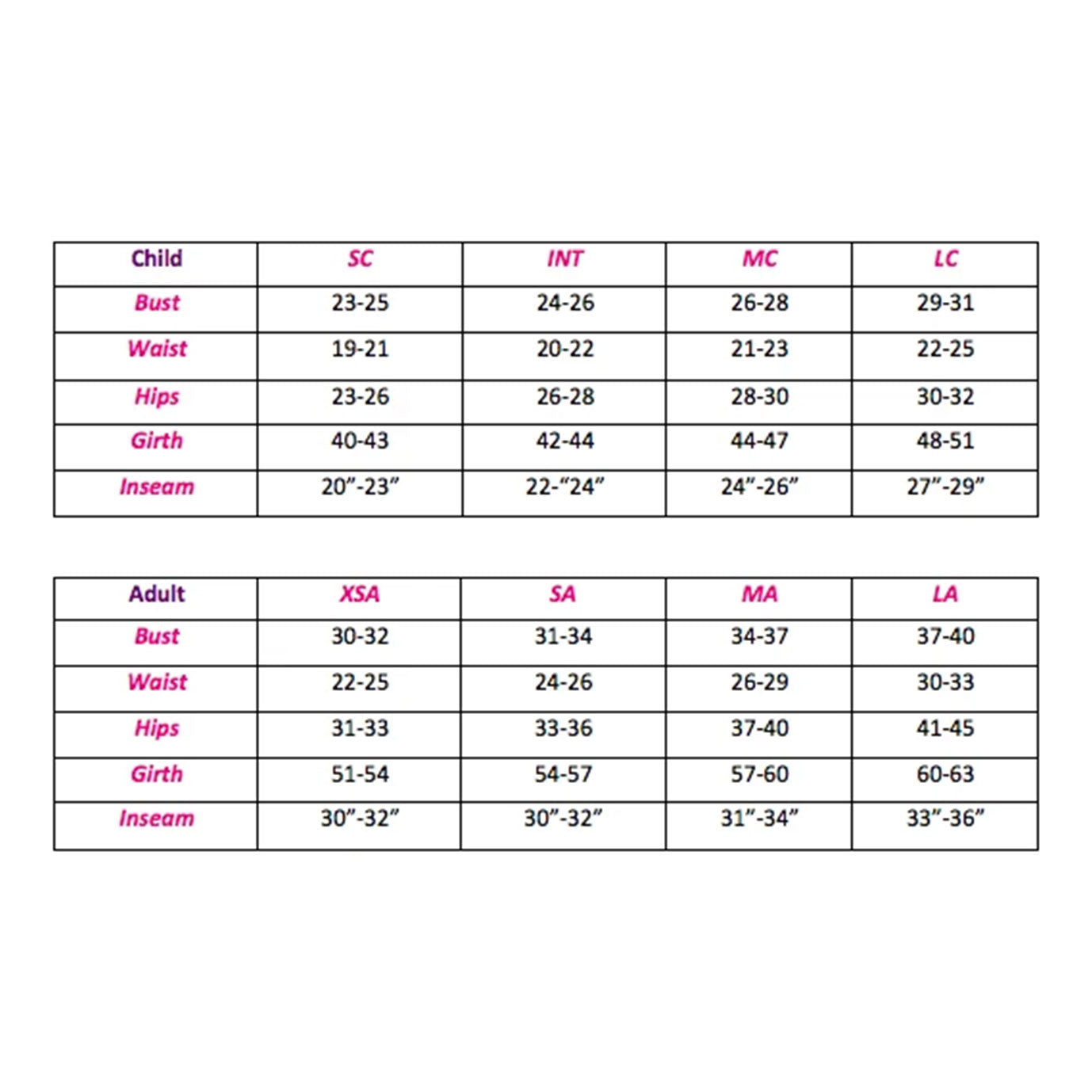 | Child | SC | INT | MC | LC |
|---|---|---|---|---|
| Bust | 23-25 | 24-26 | 26-28 | 29-31 |
| Waist | 19-21 | 20-22 | 21-23 | 22-25 |
| Hips | 23-26 | 26-28 | 28-30 | 30-32 |
| Girth | 40-43 | 42-44 | 44-47 | 48-51 |
| Inseam | 20”-23” | 22-“24” | 24”-26” | 27”-29” |

| Adult | XSA | SA | MA | LA |
|---|---|---|---|---|
| Bust | 30-32 | 31-34 | 34-37 | 37-40 |
| Waist | 22-25 | 24-26 | 26-29 | 30-33 |
| Hips | 31-33 | 33-36 | 37-40 | 41-45 |
| Girth | 51-54 | 54-57 | 57-60 | 60-63 |
| Inseam | 30”-32” | 30”-32” | 31”-34” | 33”-36” |